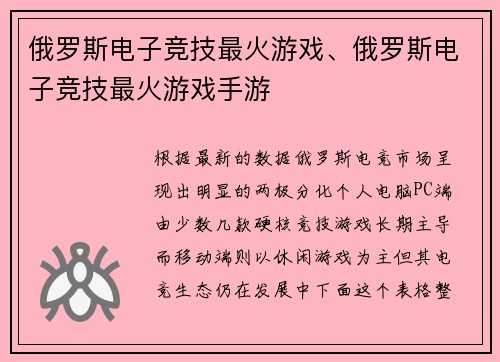 俄罗斯电子竞技最火游戏、俄罗斯电子竞技最火游戏手游

根据最新的数据俄罗斯电竞市场呈现出明显的两极分化个人电脑PC端由少数几款硬核竞技游戏长期主导而移动端则以休闲游戏为主但其电竞生态仍在发展中下面这个表格整